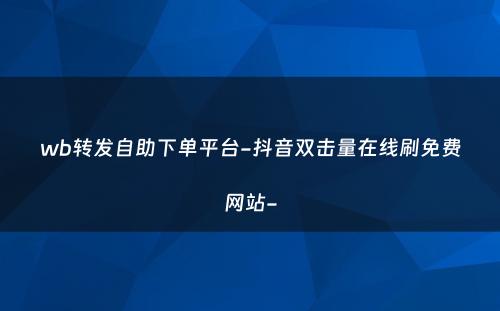 wb转发自助下单平台-抖音双击量在线刷免费网站-